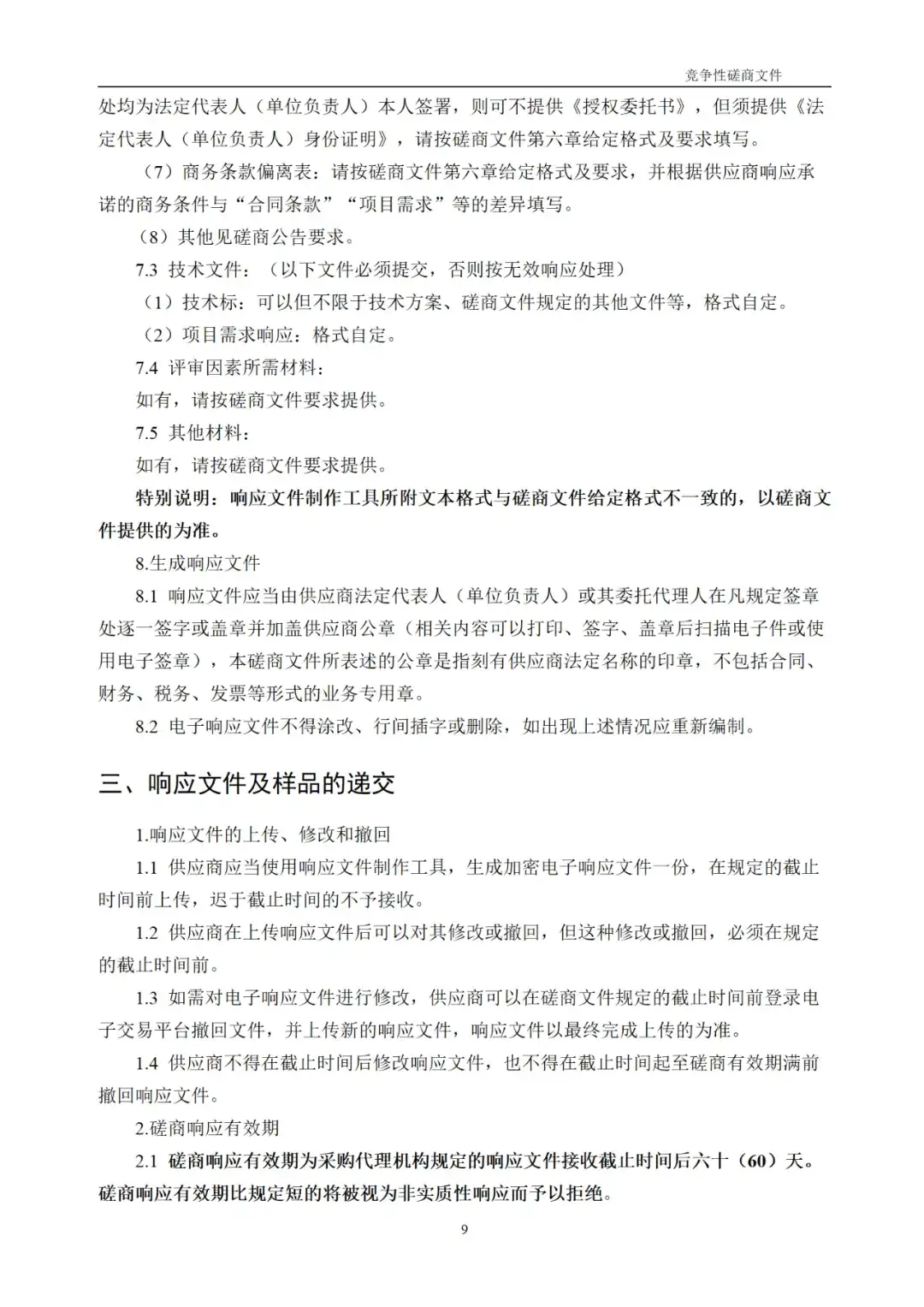 竞争性磋商文件

处均为法定代表人（单位负责人）本人签署，则可不提供《授权委托书》，但须提供《法定代表人（单位负责人）身份证明》，请按磋商文件第六章给定格式及要求填写。

（7）商务条款偏离表：请按磋商文件第六章给定格式及要求，并根据供应商响应承诺的商务条件与“合同条款”“项目需求”等的差异填写。

（8）其他见磋商公告要求。

7.3 技术文件：（以下文件必须提交，否则按无效响应处理）

（1）技术标：可以但不限于技术方案、磋商文件规定的其他文件等，格式自定。

（2）项目需求响应：格式自定。

7.4 评审因素所需材料：

如有，请按磋商文件要求提供。

7.5 其他材料：

如有，请按磋商文件要求提供。

特别说明：响应文件制作工具所附文本格式与磋商文件给定格式不一致的，以磋商文件提供的为准。

8.生成响应文件

8.1 响应文件应当由供应商法定代表人（单位负责人）或其委托代理人在凡规定签章处逐一签字或盖章并加盖供应商公章（相关内容可以打印、签字、盖章后扫描电子件或使用电子签章），本磋商文件所表述的公章是指刻有供应商法定名称的印章，不包括合同、财务、税务、发票等形式的业务专用章。

8.2 电子响应文件不得涂改、行间插字或删除，如出现上述情况应重新编制。

三、响应文件及样品的递交

1.响应文件的上传、修改和撤回

1.1 供应商应当使用响应文件制作工具，生成加密电子响应文件一份，在规定的截止时间前上传，迟于截止时间的不予接收。

1.2 供应商在上传响应文件后可以对其修改或撤回，但这种修改或撤回，必须在规定的截止时间前。

1.3 如需对电子响应文件进行修改，供应商可以在磋商文件规定的截止时间前登录电子交易平台撤回文件，并上传新的响应文件，响应文件以最终完成上传的为准。

1.4 供应商不得在截止时间后修改响应文件，也不得在截止时间起至磋商有效期满前撤回响应文件。

2.磋商响应有效期

2.1 磋商响应有效期为采购代理机构规定的响应文件接收截止时间后六十（60）天。磋商响应有效期比规定短的将被视为非实质性响应而予以拒绝。

9